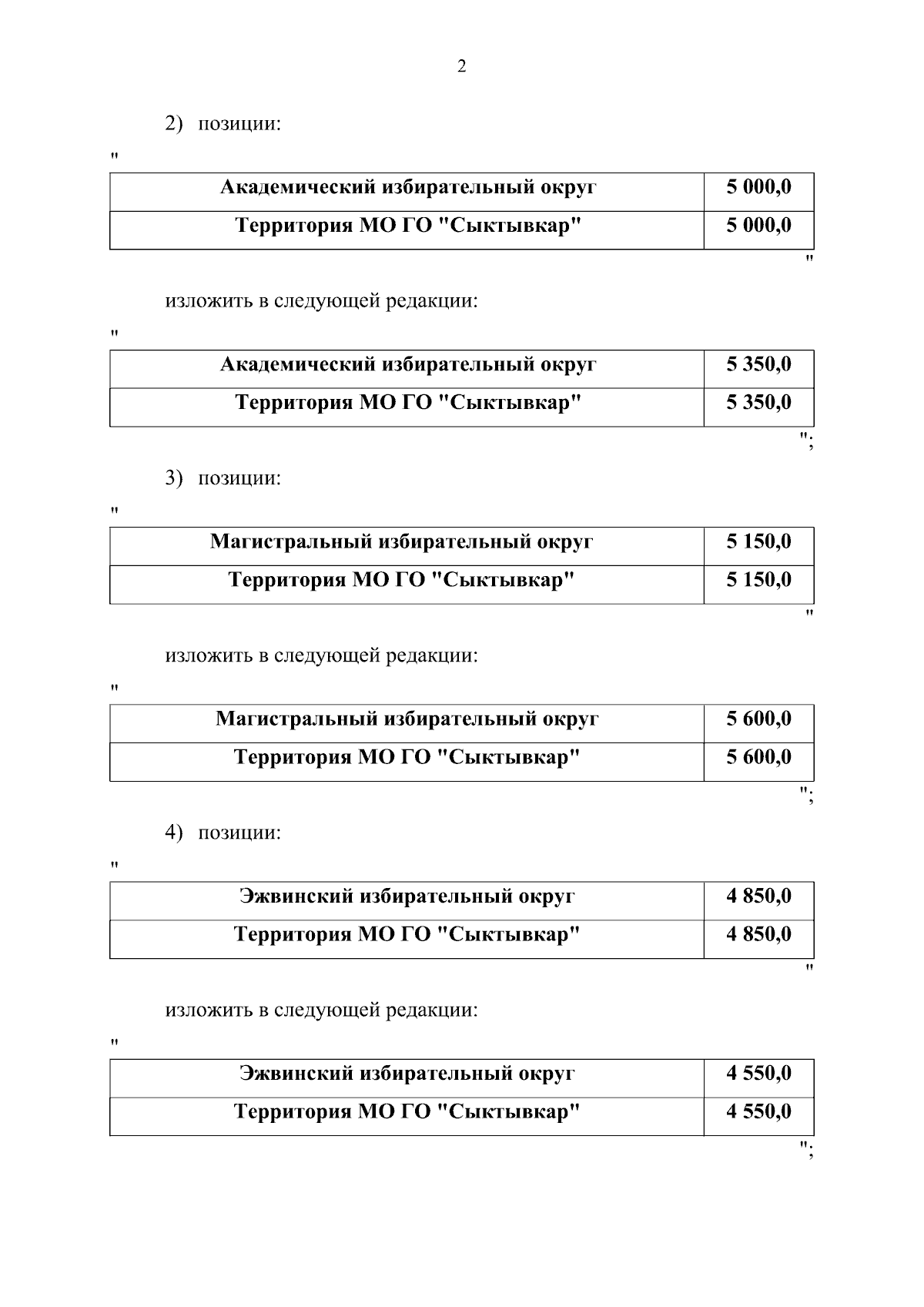 2

2) позиции:

"

| Академический избирательный округ | 5 000,0 |
|---|---|
| Территория МО ГО "Сыктывкар" | 5 000,0 |

"

изложить в следующей редакции:

"

| Академический избирательный округ | 5 350,0 |
|---|---|
| Территория МО ГО "Сыктывкар" | 5 350,0 |

";

3) позиции:

"

| Магистральный избирательный округ | 5 150,0 |
|---|---|
| Территория МО ГО "Сыктывкар" | 5 150,0 |

"

изложить в следующей редакции:

"

| Магистральный избирательный округ | 5 600,0 |
|---|---|
| Территория МО ГО "Сыктывкар" | 5 600,0 |

";

4) позиции:

"

| Эжвинский избирательный округ | 4 850,0 |
|---|---|
| Территория МО ГО "Сыктывкар" | 4 850,0 |

"

изложить в следующей редакции:

"

| Эжвинский избирательный округ | 4 550,0 |
|---|---|
| Территория МО ГО "Сыктывкар" | 4 550,0 |

";